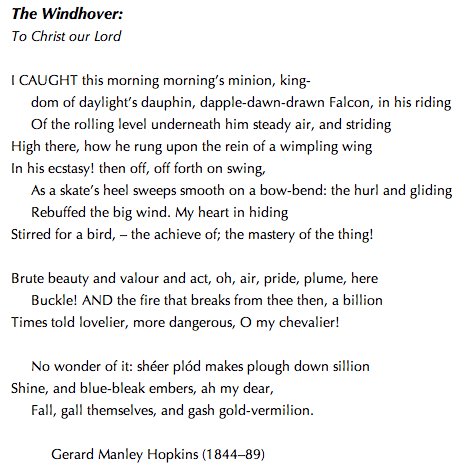 The Windhover:
To Christ our Lord

I CAUGHT this morning morning's minion, king-
dom of daylight's dauphin, dapple-dawn-drawn Falcon, in his riding
Of the rolling level underneath him steady air, and striding
High there, how he rung upon the rein of a wimpling wing
In his ecstasy! then off, off forth on swing,
As a skate's heel sweeps smooth on a bow-bend: the hurl and gliding
Rebuffed the big wind. My heart in hiding
Stirred for a bird, – the achieve of; the mastery of the thing!

Brute beauty and valour and act, oh, air, pride, plume, here
Buckle! AND the fire that breaks from thee then, a billion
Times told lovelier, more dangerous, O my chevalier!

No wonder of it: shéer plód makes plough down sillion
Shine, and blue-bleak embers, ah my dear,
Fall, gall themselves, and gash gold-vermilion.

Gerard Manley Hopkins (1844–89)